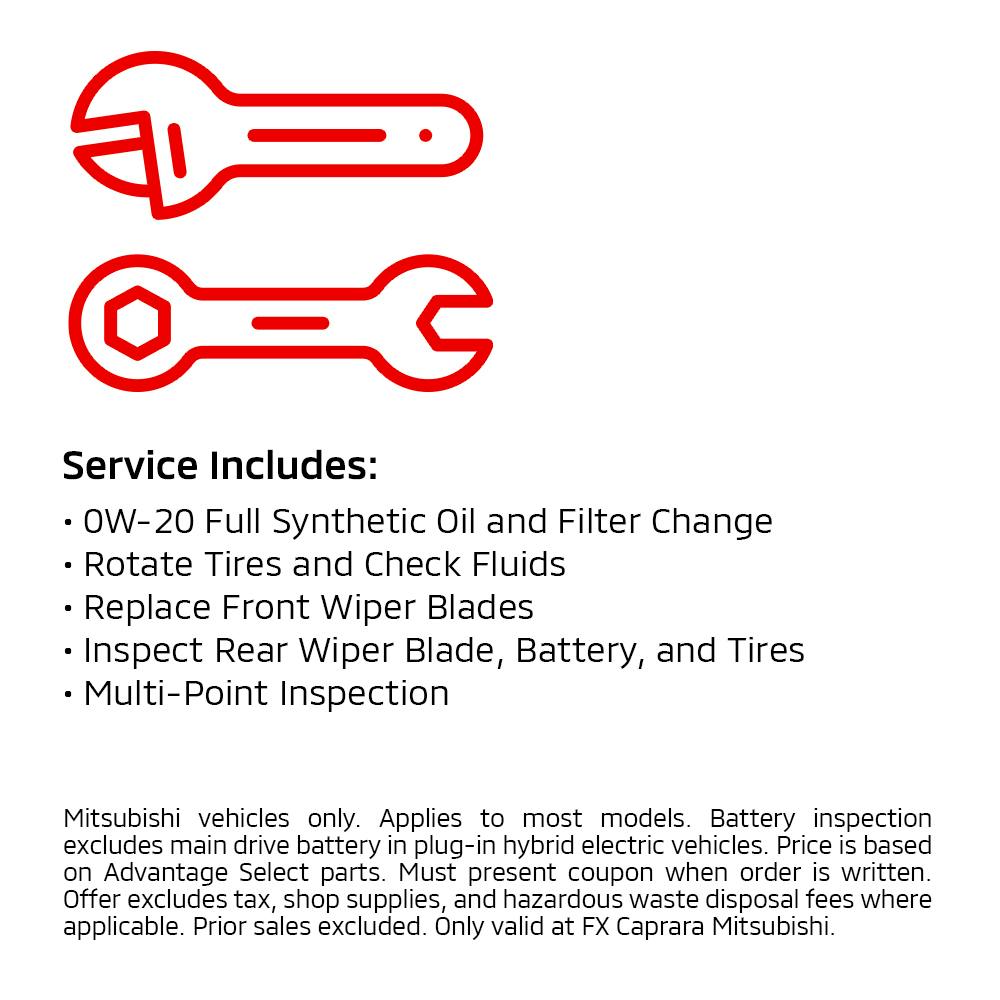 Service Includes:

• 0W-20 Full Synthetic Oil and Filter Change
• Rotate Tires and Check Fluids
• Replace Front Wiper Blades
• Inspect Rear Wiper Blade, Battery, and Tires
• Multi-Point Inspection

Mitsubishi vehicles only. Applies to most models. Battery inspection excludes main drive battery in plug-in hybrid electric vehicles. Price is based on Advantage Select parts. Must present coupon when order is written. Offer excludes tax, shop supplies, and hazardous waste disposal fees where applicable. Prior sales excluded. Only valid at FX Caprara Mitsubishi.